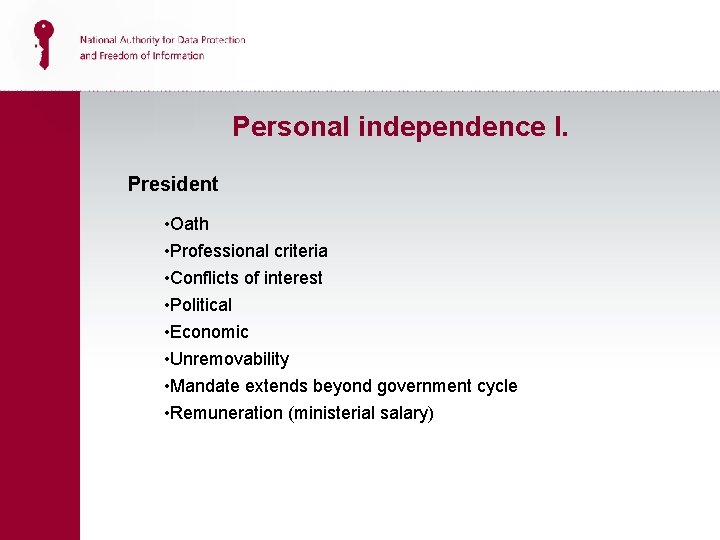 National Authority for Data Protection and Freedom of Information

Personal independence I.

President

•Oath
•Professional criteria
•Conflicts of interest
•Political
•Economic
•Unremovability
•Mandate extends beyond government cycle
•Remuneration (ministerial salary)